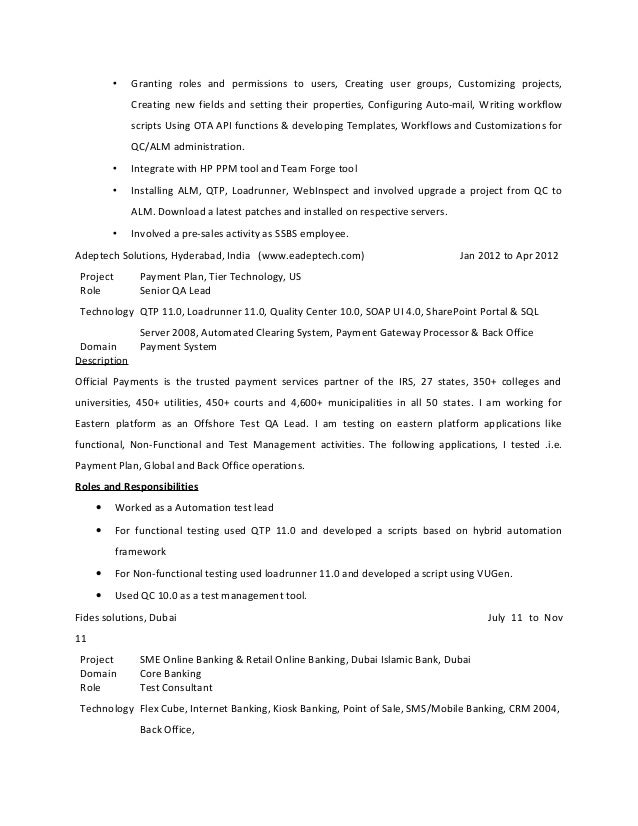 • Granting roles and permissions to users, Creating user groups, Customizing projects, Creating new fields and setting their properties, Configuring Auto-mail, Writing workflow scripts Using OTA API functions & developing Templates, Workflows and Customizations for QC/ALM administration.

• Integrate with HP PPM tool and Team Forge tool

• Installing ALM, QTP, Loadrunner, WebInspect and involved upgrade a project from QC to ALM. Download a latest patches and installed on respective servers.

• Involved a pre-sales activity as SSBS employee.

Adeptech Solutions, Hyderabad, India (www.eadeptech.com) Jan 2012 to Apr 2012

Project Payment Plan, Tier Technology, US
Role Senior QA Lead

Technology QTP 11.0, Loadrunner 11.0, Quality Center 10.0, SOAP UI 4.0, SharePoint Portal & SQL Server 2008, Automated Clearing System, Payment Gateway Processor & Back Office
Domain Payment System

Description

Official Payments is the trusted payment services partner of the IRS, 27 states, 350+ colleges and universities, 450+ utilities, 450+ courts and 4,600+ municipalities in all 50 states. I am working for Eastern platform as an Offshore Test QA Lead. I am testing on eastern platform applications like functional, Non-Functional and Test Management activities. The following applications, I tested .i.e. Payment Plan, Global and Back Office operations.

Roles and Responsibilities

• Worked as a Automation test lead

• For functional testing used QTP 11.0 and developed a scripts based on hybrid automation framework

• For Non-functional testing used loadrunner 11.0 and developed a script using VUGen.

• Used QC 10.0 as a test management tool.

Fides solutions, Dubai July 11 to Nov 11

Project SME Online Banking & Retail Online Banking, Dubai Islamic Bank, Dubai
Domain Core Banking
Role Test Consultant

Technology Flex Cube, Internet Banking, Kiosk Banking, Point of Sale, SMS/Mobile Banking, CRM 2004, Back Office,